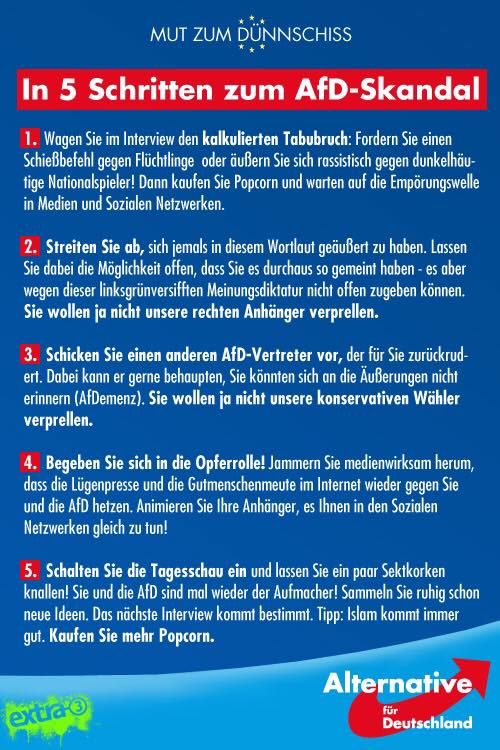 MUT ZUM DÜNNSCHISS

In 5 Schritten zum AfD-Skandal

1. Wagen Sie im Interview den kalkulierten Tabubruch: Fordern Sie einen Schießbefehl gegen Flüchtlinge oder äußern Sie sich rassistisch gegen dunkelhäutige Nationalspieler! Dann kaufen Sie Popcorn und warten auf die Empörungswelle in Medien und Sozialen Netzwerken.

2. Streiten Sie ab, sich jemals in diesem Wortlaut geäußert zu haben. Lassen Sie dabei die Möglichkeit offen, dass Sie es durchaus so gemeint haben - es aber wegen dieser linksgrünversifften Meinungsdiktatur nicht offen zugeben können. Sie wollen ja nicht unsere rechten Anhänger verprellen.

3. Schicken Sie einen anderen AfD-Vertreter vor, der für Sie zurückrudert. Dabei kann er gerne behaupten, Sie könnten sich an die Äußerungen nicht erinnern (AfDemenz). Sie wollen ja nicht unsere konservativen Wähler verprellen.

4. Begeben Sie sich in die Opferrolle! Jammern Sie medienwirksam herum, dass die Lügenpresse und die Gutmenschenmeute im Internet wieder gegen Sie und die AfD hetzen. Animieren Sie Ihre Anhänger, es Ihnen in den Sozialen Netzwerken gleich zu tun!

5. Schalten Sie die Tagesschau ein und lassen Sie ein paar Sektkorken knallen! Sie und die AfD sind mal wieder der Aufmacher! Sammeln Sie ruhig schon neue Ideen. Das nächste Interview kommt bestimmt. Tipp: Islam kommt immer gut. Kaufen Sie mehr Popcorn.

extra 3

Alternative für Deutschland